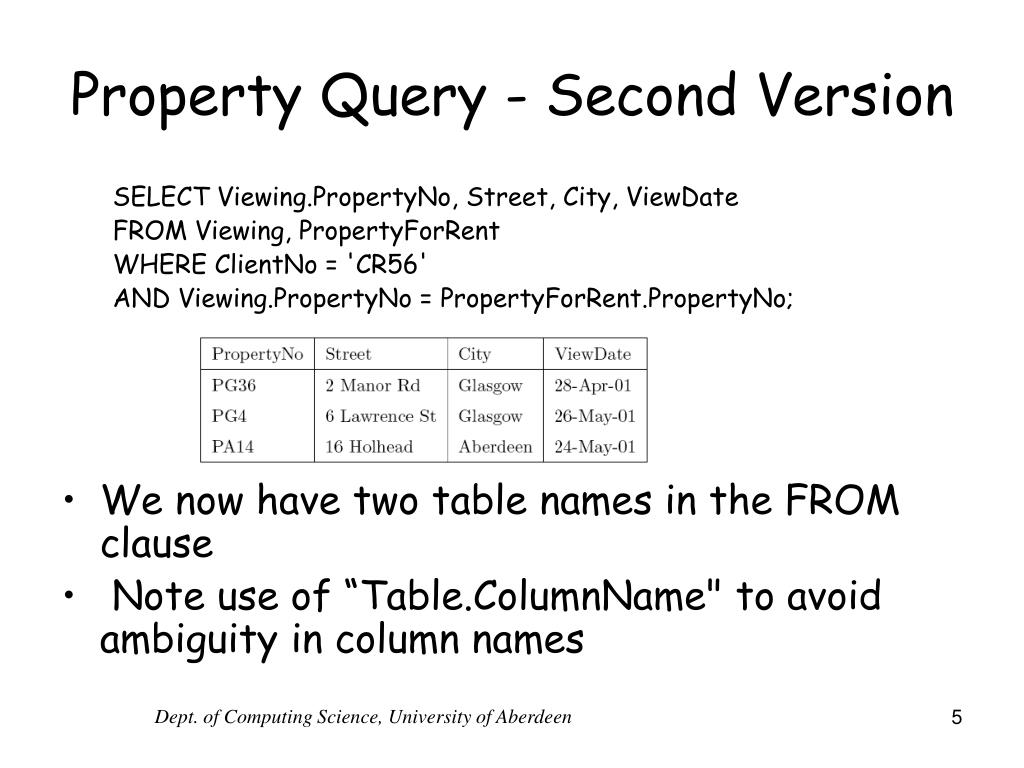 Property Query - Second Version

SELECT Viewing.PropertyNo, Street, City, ViewDate
FROM Viewing, PropertyForRent
WHERE ClientNo = 'CR56'
AND Viewing.PropertyNo = PropertyForRent.PropertyNo;

| PropertyNo | Street | City | ViewDate |
|---|---|---|---|
| PG36 | 2 Manor Rd | Glasgow | 28-Apr-01 |
| PG4 | 6 Lawrence St | Glasgow | 26-May-01 |
| PA14 | 16 Holhead | Aberdeen | 24-May-01 |

• We now have two table names in the FROM clause
• Note use of “Table.ColumnName" to avoid ambiguity in column names

Dept. of Computing Science, University of Aberdeen
5